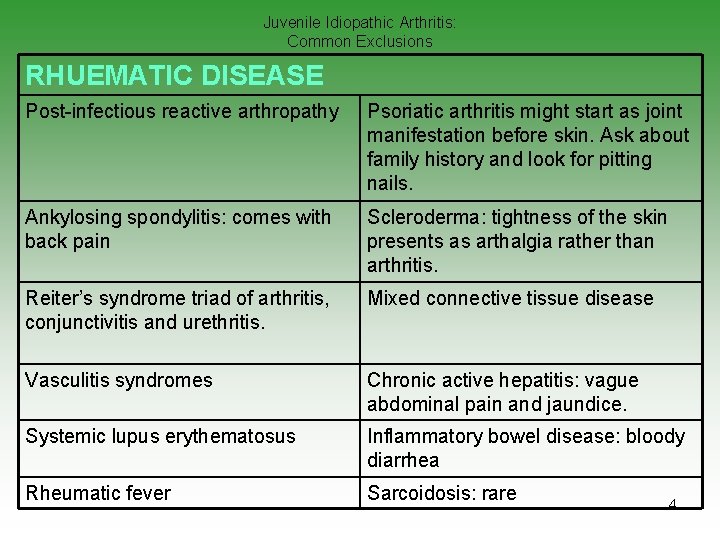 Juvenile Idiopathic Arthritis:
Common Exclusions

| RHUEMATIC DISEASE | |
|---|---|
| Post-infectious reactive arthropathy | Psoriatic arthritis might start as joint manifestation before skin. Ask about family history and look for pitting nails. |
| Ankylosing spondylitis: comes with back pain | Scleroderma: tightness of the skin presents as arthalgia rather than arthritis. |
| Reiter's syndrome triad of arthritis, conjunctivitis and urethritis. | Mixed connective tissue disease |
| Vasculitis syndromes | Chronic active hepatitis: vague abdominal pain and jaundice. |
| Systemic lupus erythematosus | Inflammatory bowel disease: bloody diarrhea |
| Rheumatic fever | Sarcoidosis: rare |

4